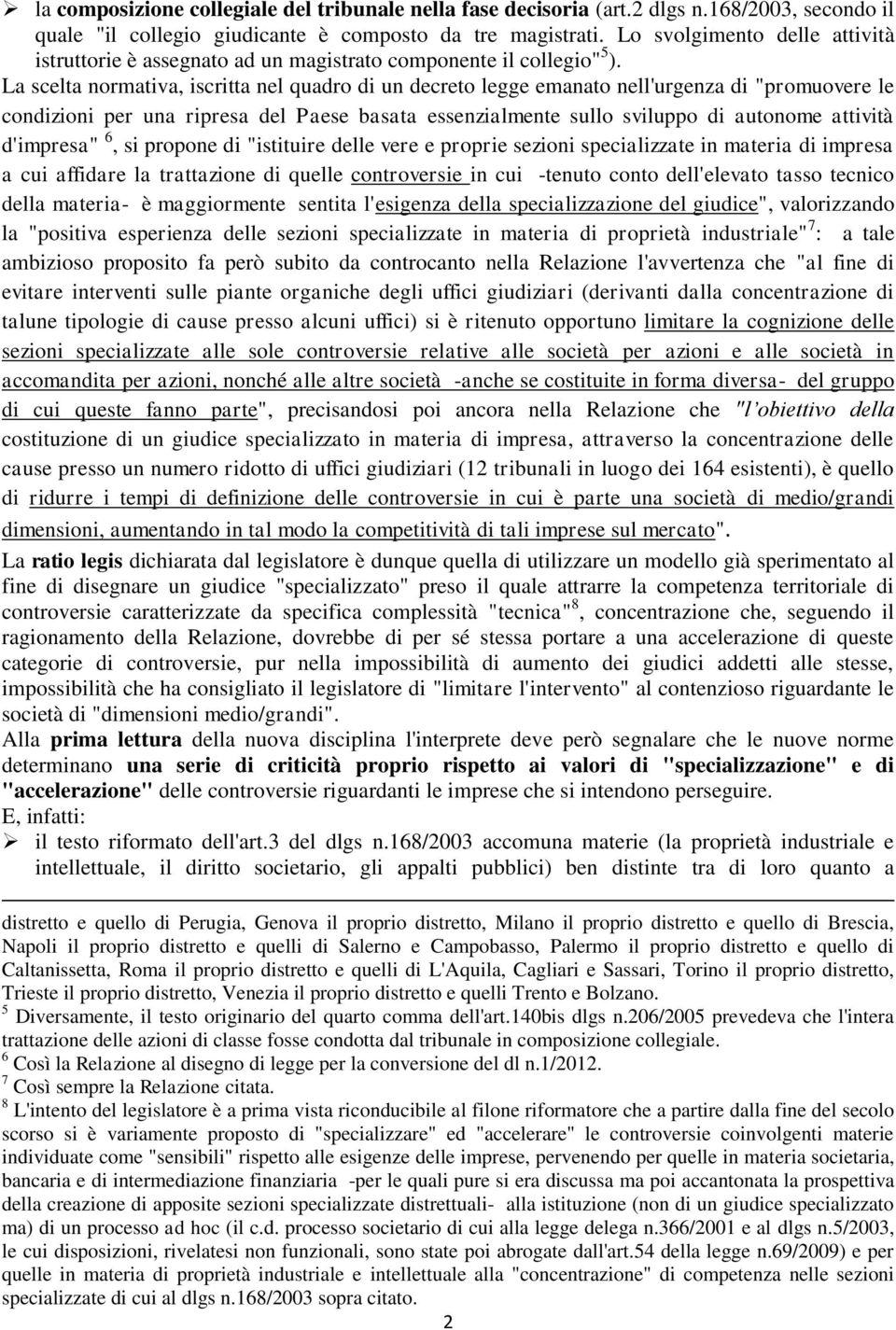 ➢ la composizione collegiale del tribunale nella fase decisoria (art.2 dlgs n.168/2003, secondo il quale "il collegio giudicante è composto da tre magistrati. Lo svolgimento delle attività istruttorie è assegnato ad un magistrato componente il collegio"$^5$).

La scelta normativa, iscritta nel quadro di un decreto legge emanato nell'urgenza di "promuovere le condizioni per una ripresa del Paese basata essenzialmente sullo sviluppo di autonome attività d'impresa" $^6$, si propone di "istituire delle vere e proprie sezioni specializzate in materia di impresa a cui affidare la trattazione di quelle controversie in cui -tenuto conto dell'elevato tasso tecnico della materia- è maggiormente sentita l'esigenza della specializzazione del giudice", valorizzando la "positiva esperienza delle sezioni specializzate in materia di proprietà industriale"$^7$: a tale ambizioso proposito fa però subito da controcanto nella Relazione l'avvertenza che "al fine di evitare interventi sulle piante organiche degli uffici giudiziari (derivanti dalla concentrazione di talune tipologie di cause presso alcuni uffici) si è ritenuto opportuno limitare la cognizione delle sezioni specializzate alle sole controversie relative alle società per azioni e alle società in accomandita per azioni, nonché alle altre società -anche se costituite in forma diversa- del gruppo di cui queste fanno parte", precisandosi poi ancora nella Relazione che "l'obiettivo della costituzione di un giudice specializzato in materia di impresa, attraverso la concentrazione delle cause presso un numero ridotto di uffici giudiziari (12 tribunali in luogo dei 164 esistenti), è quello di ridurre i tempi di definizione delle controversie in cui è parte una società di medio/grandi dimensioni, aumentando in tal modo la competitività di tali imprese sul mercato".

La ratio legis dichiarata dal legislatore è dunque quella di utilizzare un modello già sperimentato al fine di disegnare un giudice "specializzato" preso il quale attrarre la competenza territoriale di controversie caratterizzate da specifica complessità "tecnica"$^8$, concentrazione che, seguendo il ragionamento della Relazione, dovrebbe di per sé stessa portare a una accelerazione di queste categorie di controversie, pur nella impossibilità di aumento dei giudici addetti alle stesse, impossibilità che ha consigliato il legislatore di "limitare l'intervento" al contenzioso riguardante le società di "dimensioni medio/grandi".

Alla prima lettura della nuova disciplina l'interprete deve però segnalare che le nuove norme determinano una serie di criticità proprio rispetto ai valori di "specializzazione" e di "accelerazione" delle controversie riguardanti le imprese che si intendono perseguire.

E, infatti:

➢ il testo riformato dell'art.3 del dlgs n.168/2003 accomuna materie (la proprietà industriale e intellettuale, il diritto societario, gli appalti pubblici) ben distinte tra di loro quanto a

distretto e quello di Perugia, Genova il proprio distretto, Milano il proprio distretto e quello di Brescia, Napoli il proprio distretto e quelli di Salerno e Campobasso, Palermo il proprio distretto e quello di Caltanissetta, Roma il proprio distretto e quelli di L'Aquila, Cagliari e Sassari, Torino il proprio distretto, Trieste il proprio distretto, Venezia il proprio distretto e quelli Trento e Bolzano.

$^5$ Diversamente, il testo originario del quarto comma dell'art.140bis dlgs n.206/2005 prevedeva che l'intera trattazione delle azioni di classe fosse condotta dal tribunale in composizione collegiale.

$^6$ Così la Relazione al disegno di legge per la conversione del dl n.1/2012.

$^7$ Così sempre la Relazione citata.

$^8$ L'intento del legislatore è a prima vista riconducibile al filone riformatore che a partire dalla fine del secolo scorso si è variamente proposto di "specializzare" ed "accelerare" le controversie coinvolgenti materie individuate come "sensibili" rispetto alle esigenze delle imprese, pervenendo per quelle in materia societaria, bancaria e di intermediazione finanziaria -per le quali pure si era discussa ma poi accantonata la prospettiva della creazione di apposite sezioni specializzate distrettuali- alla istituzione (non di un giudice specializzato ma) di un processo ad hoc (il c.d. processo societario di cui alla legge delega n.366/2001 e al dlgs n.5/2003, le cui disposizioni, rivelatesi non funzionali, sono state poi abrogate dall'art.54 della legge n.69/2009) e per quelle in materia di proprietà industriale e intellettuale alla "concentrazione" di competenza nelle sezioni specializzate di cui al dlgs n.168/2003 sopra citato.

2